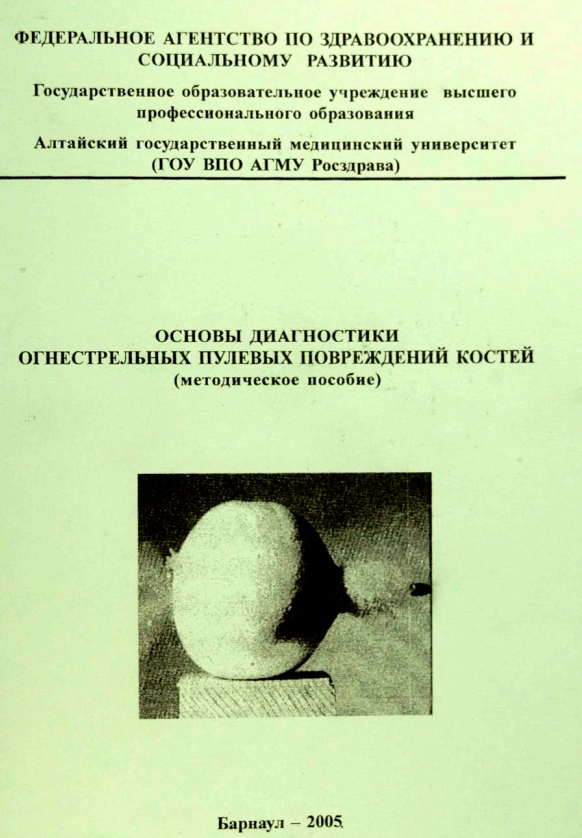 ФЕДЕРАЛЬНОЕ АГЕНТСТВО ПО ЗДРАВООХРАНЕНИЮ И СОЦИАЛЬНОМУ РАЗВИТИЮ

Государственное образовательное учреждение высшего профессионального образования

Алтайский государственный медицинский университет (ГОУ ВПО АГМУ Росздрава)

ОСНОВЫ ДИАГНОСТИКИ ОГНЕСТРЕЛЬНЫХ ПУЛЕВЫХ ПОВРЕЖДЕНИЙ КОСТЕЙ (методическое пособие)

Барнаул – 2005